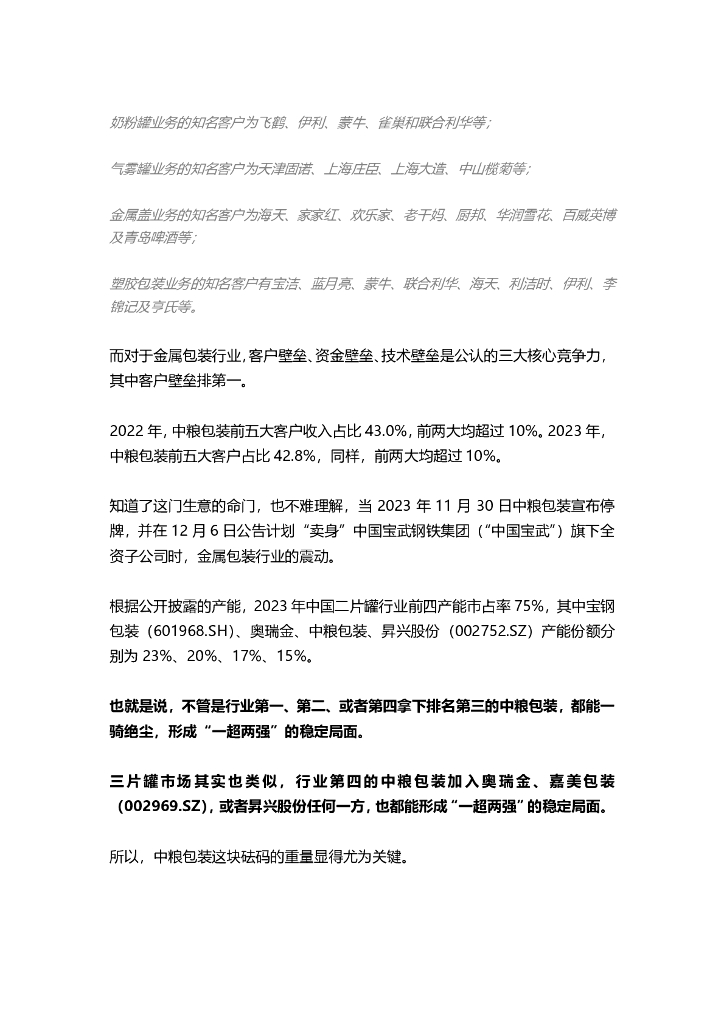 奶粉罐业务的知名客户为飞鹤、伊利、蒙牛、雀巢和联合利华等；

气雾罐业务的知名客户为天津固诺、上海庄臣、上海大造、中山榄菊等；

金属盖业务的知名客户为海天、家家红、欢乐家、老干妈、厨邦、华润雪花、百威英博及青岛啤酒等；

塑胶包装业务的知名客户有宝洁、蓝月亮、蒙牛、联合利华、海天、利洁时、伊利、李锦记及亨氏等。

而对于金属包装行业，客户壁垒、资金壁垒、技术壁垒是公认的三大核心竞争力，其中客户壁垒排第一。

2022 年，中粮包装前五大客户收入占比 43.0%，前两大均超过 10%。2023 年，中粮包装前五大客户占比 42.8%，同样，前两大均超过 10%。

知道了这门生意的命门，也不难理解，当 2023 年 11 月 30 日中粮包装宣布停牌，并在 12 月 6 日公告计划“卖身”中国宝武钢铁集团（“中国宝武”）旗下全资子公司时，金属包装行业的震动。

根据公开披露的产能，2023 年中国二片罐行业前四产能市占率 75%，其中宝钢包装（601968.SH）、奥瑞金、中粮包装、昇兴股份（002752.SZ）产能份额分别为 23%、20%、17%、15%。

也就是说，不管是行业第一、第二、或者第四拿下排名第三的中粮包装，都能一骑绝尘，形成“一超两强”的稳定局面。

三片罐市场其实也类似，行业第四的中粮包装加入奥瑞金、嘉美包装（002969.SZ），或者昇兴股份任何一方，也都能形成“一超两强”的稳定局面。

所以，中粮包装这块砝码的重量显得尤为关键。